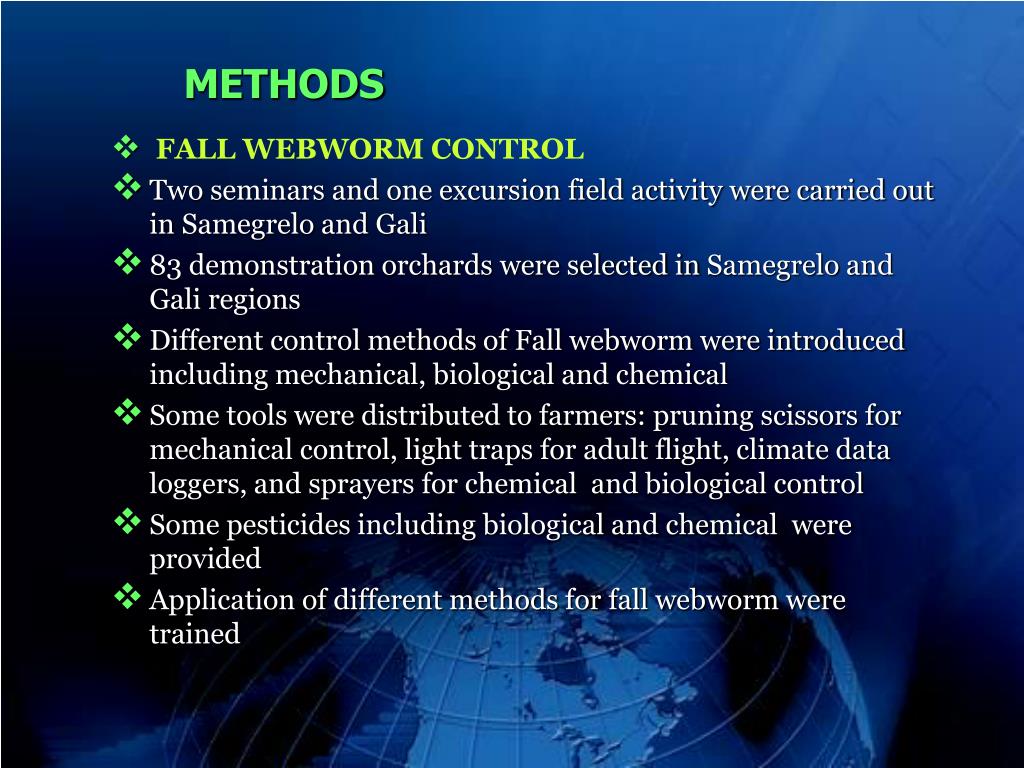 METHODS

❖ FALL WEBWORM CONTROL

❖ Two seminars and one excursion field activity were carried out in Samegrelo and Gali

❖ 83 demonstration orchards were selected in Samegrelo and Gali regions

❖ Different control methods of Fall webworm were introduced including mechanical, biological and chemical

❖ Some tools were distributed to farmers: pruning scissors for mechanical control, light traps for adult flight, climate data loggers, and sprayers for chemical and biological control

❖ Some pesticides including biological and chemical were provided

❖ Application of different methods for fall webworm were trained